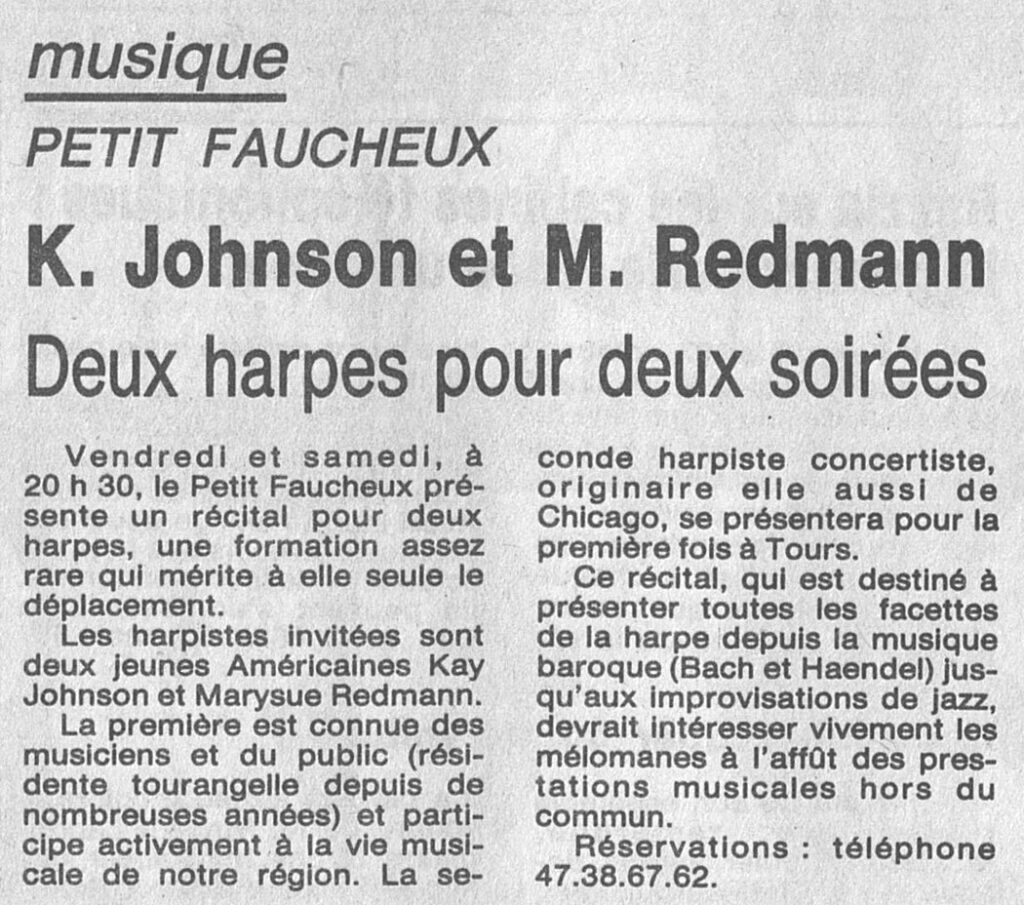 musique

PETIT FAUCHEUX

K. Johnson et M. Redmann

Deux harpes pour deux soirées

Vendredi et samedi, à 20 h 30, le Petit Faucheux présente un récital pour deux harpes, une formation assez rare qui mérite à elle seule le déplacement.

Les harpistes invitées sont deux jeunes Américaines Kay Johnson et Marysue Redmann.

La première est connue des musiciens et du public (résidente tourangelle depuis de nombreuses années) et participe activement à la vie musicale de notre région. La seconde harpiste concertiste, originaire elle aussi de Chicago, se présentera pour la première fois à Tours.

Ce récital, qui est destiné à présenter toutes les facettes de la harpe depuis la musique baroque (Bach et Haendel) jusqu'aux improvisations de jazz, devrait intéresser vivement les mélomanes à l'affût des prestations musicales hors du commun.

Réservations : téléphone 47.38.67.62.